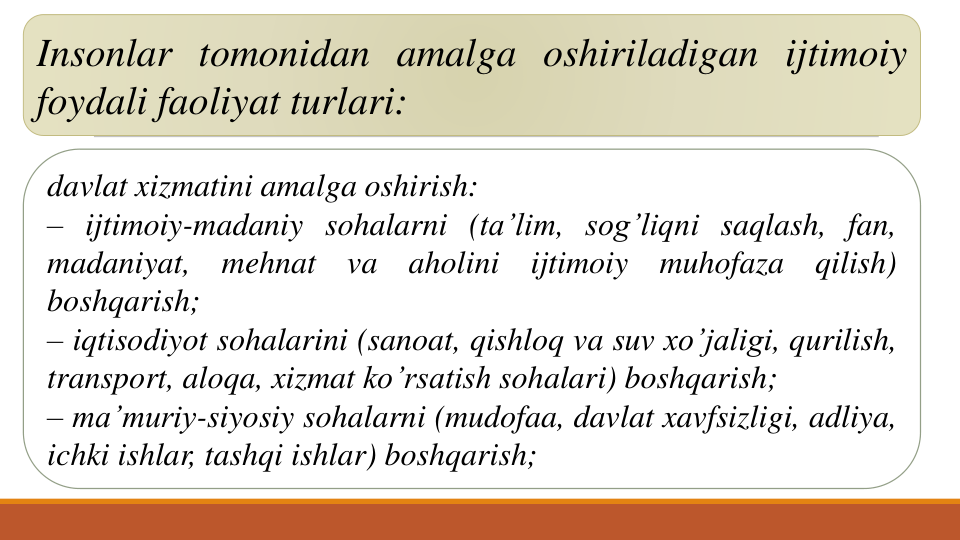 Insonlar tomonidan amalga oshiriladigan ijtimoiy foydali faoliyat turlari:

davlat xizmatini amalga oshirish:
– ijtimoiy-madaniy sohalarni (ta’lim, sog’liqni saqlash, fan, madaniyat, mehnat va aholini ijtimoiy muhofaza qilish) boshqarish;
– iqtisodiyot sohalarini (sanoat, qishloq va suv xo’jaligi, qurilish, transport, aloqa, xizmat ko’rsatish sohalari) boshqarish;
– ma’muriy-siyosiy sohalarni (mudofaa, davlat xavfsizligi, adliya, ichki ishlar, tashqi ishlar) boshqarish;